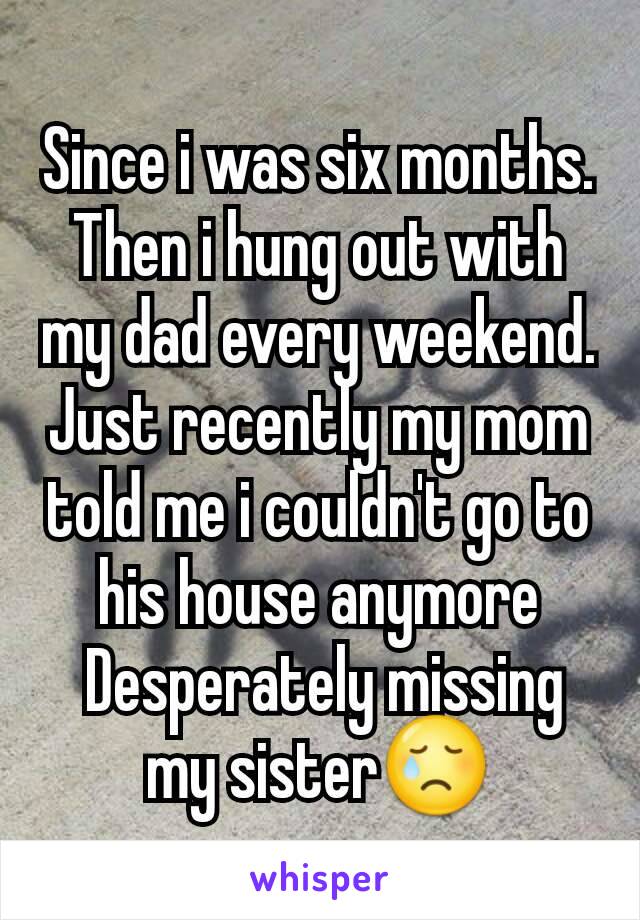 Since i was six months. Then i hung out with my dad every weekend. Just recently my mom told me i couldn't go to his house anymore
Desperately missing my sister😢

whisper